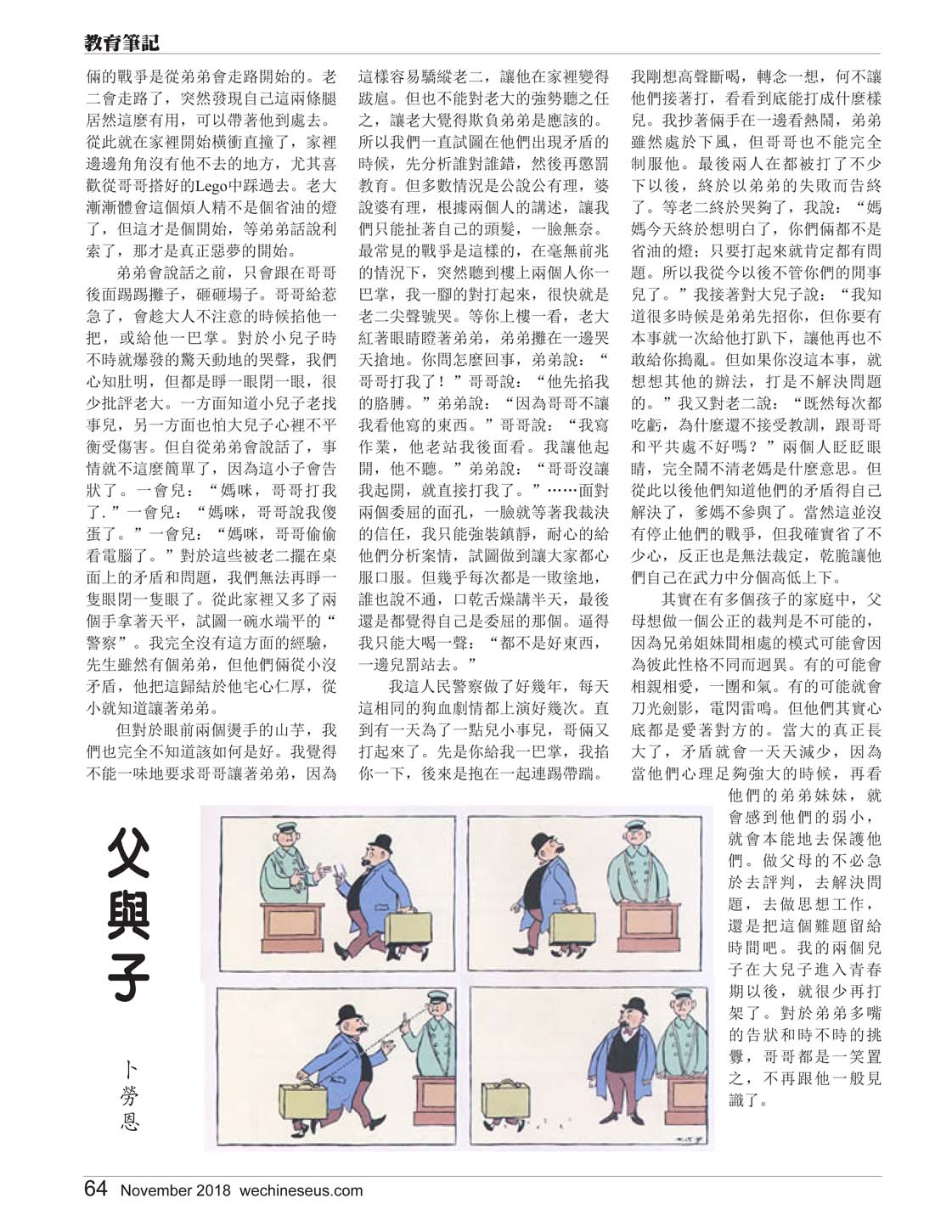 教育筆記

倆的戰爭是從弟弟會走路開始的。老二會走路了，突然發現自己這兩條腿居然這麼有用，可以帶著他到處去。從此就在家裡開始橫衝直撞了，家裡邊邊角角沒有他不去的地方，尤其喜歡從哥哥搭好的Lego中踩過去。老大漸漸體會這個煩人精不是個省油的燈了，但這才是個開始，等弟弟話說利索了，那才是真正惡夢的開始。

弟弟會說話之前，只會跟在哥哥後面踢踢攤子，砸砸場子。哥哥給惹急了，會趁大人不注意的時候掐他一把，或給他一巴掌。對於小兒子時不時就爆發的驚天動地的哭聲，我們心知肚明，但都是睜一眼閉一眼，很少批評老大。一方面知道小兒子老找事兒，另一方面也怕大兒子心裡不平衡受傷害。但自從弟弟會說話了，事情就不這麼簡單了，因為這小子會告狀了。一會兒：“媽咪，哥哥打我了.”一會兒：“媽咪，哥哥說我傻蛋了。”一會兒：“媽咪，哥哥偷偷看電腦了。”對於這些被老二擺在桌面上的矛盾和問題，我們無法再睜一隻眼閉一隻眼了。從此家裡又多了兩個手拿著天平，試圖一碗水端平的“警察”。我完全沒有這方面的經驗，先生雖然有個弟弟，但他們倆從小沒矛盾，他把這歸結於他宅心仁厚，從小就知道讓著弟弟。

但對於眼前兩個燙手的山芋，我們也完全不知道該如何是好。我覺得不能一味地要求哥哥讓著弟弟，因為這樣容易驕縱老二，讓他在家裡變得跋扈。但也不能對老大的強勢聽之任之，讓老大覺得欺負弟弟是應該的。所以我們一直試圖在他們出現矛盾的時候，先分析誰對誰錯，然後再懲罰教育。但多數情況是公說公有理，婆說婆有理，根據兩個人的講述，讓我們只能扯著自己的頭髮，一臉無奈。最常見的戰爭是這樣的，在毫無前兆的情況下，突然聽到樓上兩個人你一巴掌，我一腳的對打起來，很快就是老二尖聲號哭。等你上樓一看，老大紅著眼睛瞪著弟弟，弟弟攤在一邊哭天搶地。你問怎麼回事，弟弟說：“哥哥打我了！”哥哥說：“他先掐我的胳膊。”弟弟說：“因為哥哥不讓我看他寫的東西。”哥哥說：“我寫作業，他老站我後面看。我讓他起開，他不聽。”弟弟說：“哥哥沒讓我起開，就直接打我了。”……面對兩個委屈的面孔，一臉就等著我裁決的信任，我只能強裝鎮靜，耐心的給他們分析案情，試圖做到讓大家都心服口服。但幾乎每次都是一敗塗地，誰也說不通，口乾舌燥講半天，最後還是都覺得自己是委屈的那個。逼得我只能大喝一聲：“都不是好東西，一邊兒罰站去。”

我這人民警察做了好幾年，每天這相同的狗血劇情都上演好幾次。直到有一天為了一點兒小事兒，哥倆又打起來了。先是你給我一巴掌，我掐你一下，後來是抱在一起連踢帶踹。我剛想高聲斷喝，轉念一想，何不讓他們接著打，看看到底能打成什麼樣兒。我抄著倆手在一邊看熱鬧，弟弟雖然處於下風，但哥哥也不能完全制服他。最後兩人在都被打了不少下以後，終於以弟弟的失敗而告終了。等老二終於哭夠了，我說：“媽媽今天終於想明白了，你們倆都不是省油的燈；只要打起來就肯定都有問題。所以我從今以後不管你們的閒事兒了。”我接著對大兒子說：“我知道很多時候是弟弟先招你，但你要有本事就一次給他打趴下，讓他再也不敢給你搗亂。但如果你沒這本事，就想想其他的辦法，打是不解決問題的。”我又對老二說：“既然每次都吃虧，為什麼還不接受教訓，跟哥哥和平共處不好嗎？”兩個人眨眨眼睛，完全鬧不清老媽是什麼意思。但從此以後他們知道他們的矛盾得自己解決了，爹媽不參與了。當然這並沒有停止他們的戰爭，但我確實省了不少心，反正也是無法裁定，乾脆讓他們自己在武力中分個高低上下。

其實在有多個孩子的家庭中，父母想做一個公正的裁判是不可能的，因為兄弟姐妹間相處的模式可能會因為彼此性格不同而迥異。有的可能會相親相愛，一團和氣。有的可能就會刀光劍影，電閃雷鳴。但他們其實心底都是愛著對方的。當大的真正長大了，矛盾就會一天天減少，因為當他們心理足夠強大的時候，再看他們的弟弟妹妹，就會感到他們的弱小，就會本能地去保護他們。做父母的不必急於去評判，去解決問題，去做思想工作，還是把這個難題留給時間吧。我的兩個兒子在大兒子進入青春期以後，就很少再打架了。對於弟弟多嘴的告狀和時不時的挑釁，哥哥都是一笑置之，不再跟他一般見識了。

父與子

卜勞恩

64 November 2018 wechineseus.com